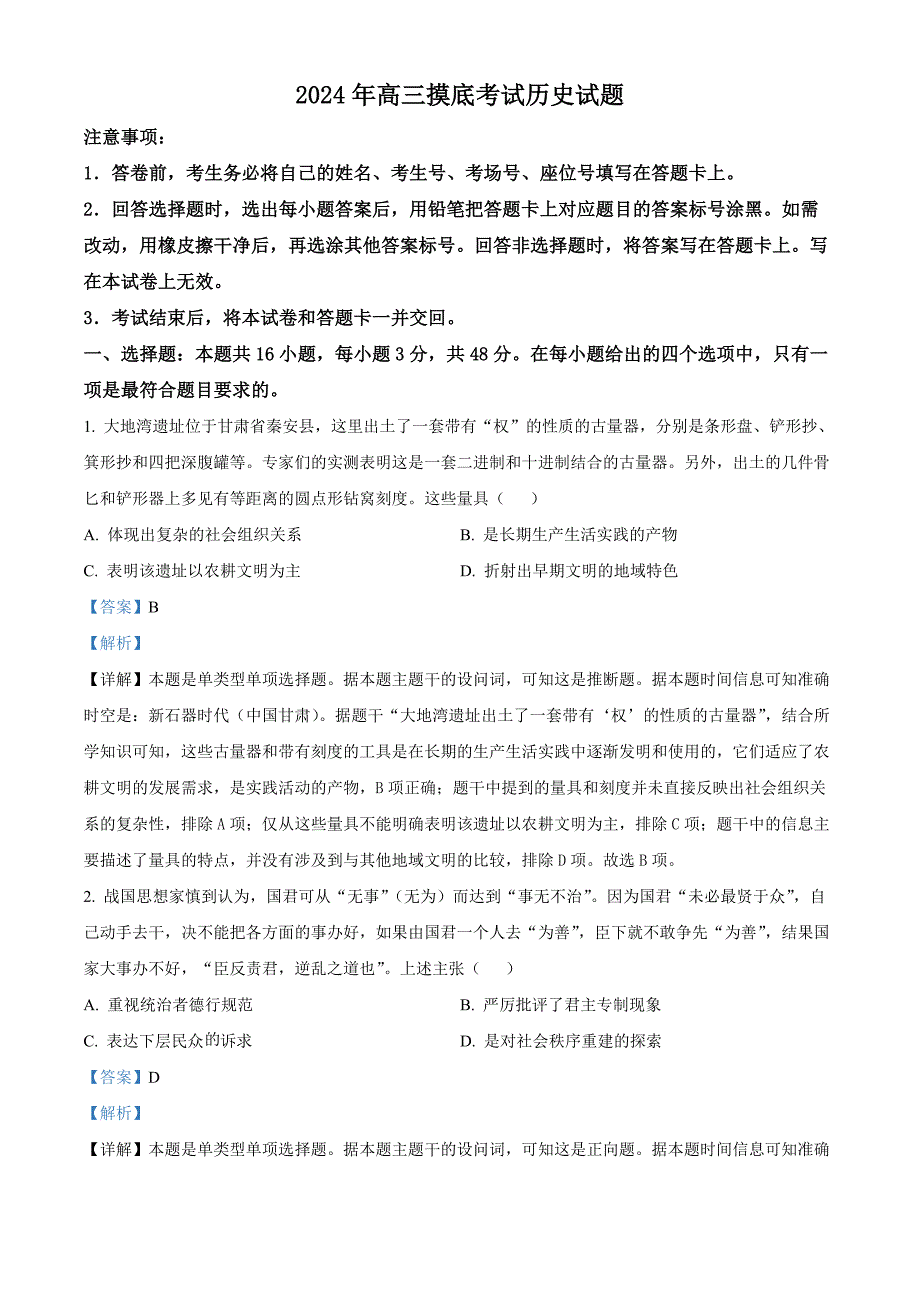 2024 年高三摸底考试历史试题

注意事项：

1．答卷前，考生务必将自己的姓名、考生号、考场号、座位号填写在答题卡上。

2．回答选择题时，选出每小题答案后，用铅笔把答题卡上对应题目的答案标号涂黑。如需改动，用橡皮擦干净后，再选涂其他答案标号。回答非选择题时，将答案写在答题卡上。写在本试卷上无效。

3．考试结束后，将本试卷和答题卡一并交回。

一、选择题：本题共 16 小题，每小题 3 分，共 48 分。在每小题给出的四个选项中，只有一项是最符合题目要求的。

1. 大地湾遗址位于甘肃省秦安县，这里出土了一套带有“权”的性质的古量器，分别是条形盘、铲形抄、箕形抄和四把深腹罐等。专家们的实测表明这是一套二进制和十进制结合的古量器。另外，出土的几件骨匕和铲形器上多见有等距离的圆点形钻窝刻度。这些量具（　　）

A. 体现出复杂的社会组织关系
B. 是长期生产生活实践的产物
C. 表明该遗址以农耕文明为主
D. 折射出早期文明的地域特色

【答案】B

【解析】

【详解】本题是单类型单项选择题。据本题主题干的设问词，可知这是推断题。据本题时间信息可知准确时空是：新石器时代（中国甘肃）。据题干“大地湾遗址出土了一套带有‘权’的性质的古量器”，结合所学知识可知，这些古量器和带有刻度的工具是在长期的生产生活实践中逐渐发明和使用的，它们适应了农耕文明的发展需求，是实践活动的产物，B 项正确；题干中提到的量具和刻度并未直接反映出社会组织关系的复杂性，排除 A 项；仅从这些量具不能明确表明该遗址以农耕文明为主，排除 C 项；题干中的信息主要描述了量具的特点，并没有涉及到与其他地域文明的比较，排除 D 项。故选 B 项。

2. 战国思想家慎到认为，国君可从“无事”（无为）而达到“事无不治”。因为国君“未必最贤于众”，自己动手去干，决不能把各方面的事办好，如果由国君一个人去“为善”，臣下就不敢争先“为善”，结果国家大事办不好，“臣反责君，逆乱之道也”。上述主张（　　）

A. 重视统治者德行规范
B. 严厉批评了君主专制现象
C. 表达下层民众的诉求
D. 是对社会秩序重建的探索

【答案】D

【解析】

【详解】本题是单类型单项选择题。据本题主题干的设问词，可知这是正向题。据本题时间信息可知准确